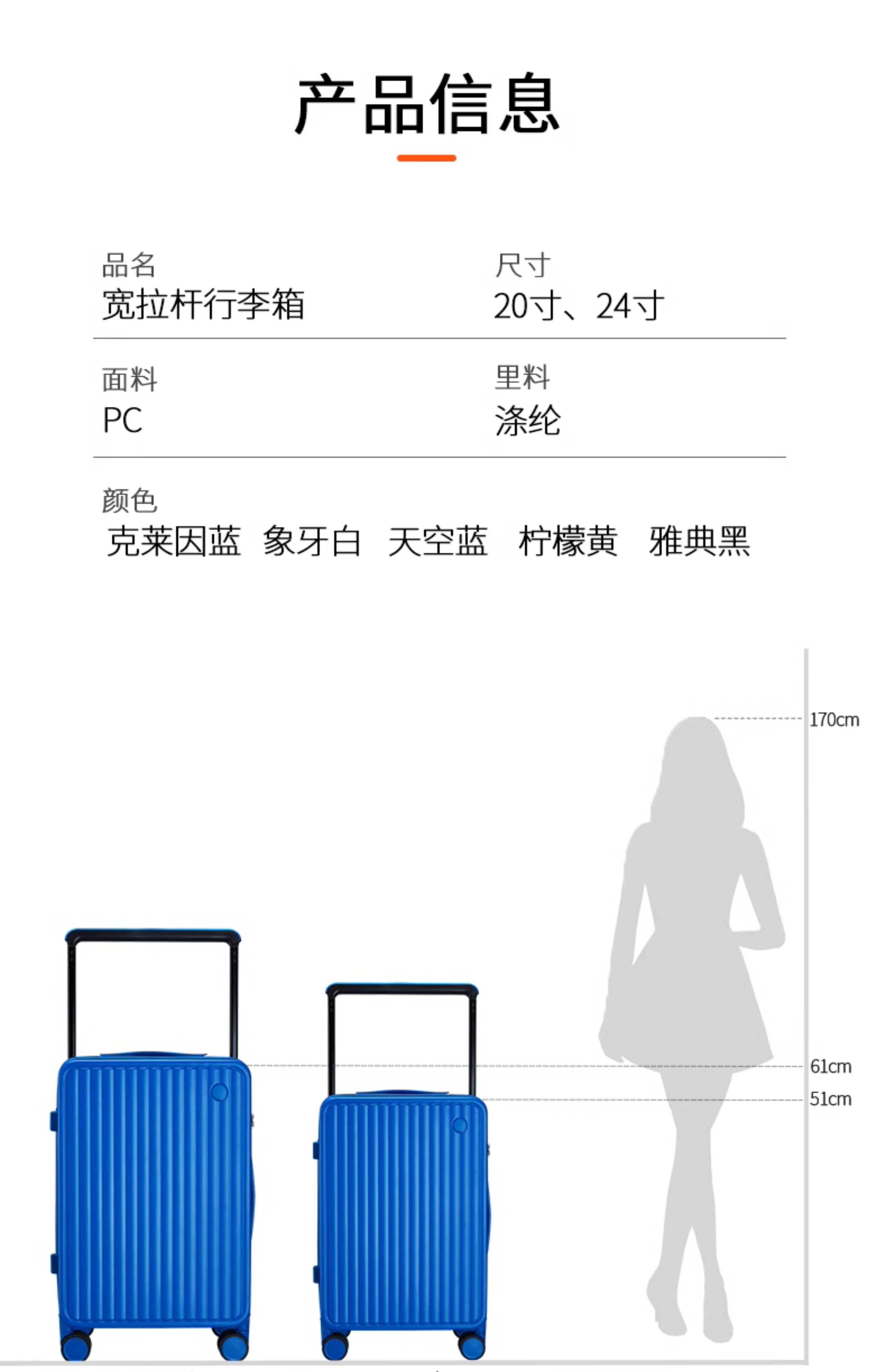 产品信息

品名
宽拉杆行李箱

尺寸
20寸、24寸

面料
PC

里料
涤纶

颜色
克莱因蓝 象牙白 天空蓝 柠檬黄 雅典黑

170cm
61cm
51cm